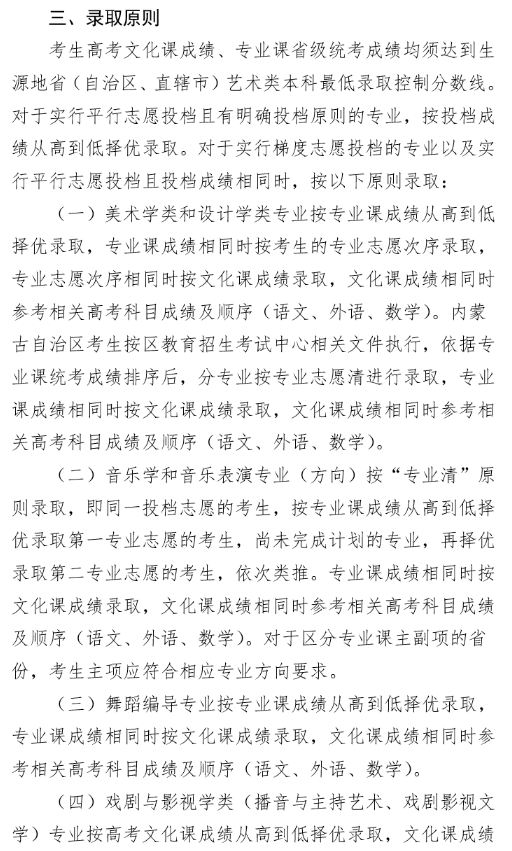 三、录取原则

考生高考文化课成绩、专业课省级统考成绩均须达到生源地省（自治区、直辖市）艺术类本科最低录取控制分数线。对于实行平行志愿投档且有明确投档原则的专业，按投档成绩从高到低择优录取。对于实行梯度志愿投档的专业以及实行平行志愿投档且投档成绩相同时，按以下原则录取：

（一）美术学类和设计学类专业按专业课成绩从高到低择优录取，专业课成绩相同时按考生的专业志愿次序录取，专业志愿次序相同时按文化课成绩录取，文化课成绩相同时参考相关高考科目成绩及顺序（语文、外语、数学）。内蒙古自治区考生按区教育招生考试中心相关文件执行，依据专业课统考成绩排序后，分专业按专业志愿清进行录取，专业课成绩相同时按文化课成绩录取，文化课成绩相同时参考相关高考科目成绩及顺序（语文、外语、数学）。

（二）音乐学和音乐表演专业（方向）按“专业清”原则录取，即同一投档志愿的考生，按专业课成绩从高到低择优录取第一专业志愿的考生，尚未完成计划的专业，再择优录取第二专业志愿的考生，依次类推。专业课成绩相同时按文化课成绩录取，文化课成绩相同时参考相关高考科目成绩及顺序（语文、外语、数学）。对于区分专业课主副项的省份，考生主项应符合相应专业方向要求。

（三）舞蹈编导专业按专业课成绩从高到低择优录取，专业课成绩相同时按文化课成绩录取，文化课成绩相同时参考相关高考科目成绩及顺序（语文、外语、数学）。

（四）戏剧与影视学类（播音与主持艺术、戏剧影视文学）专业按高考文化课成绩从高到低择优录取，文化课成绩